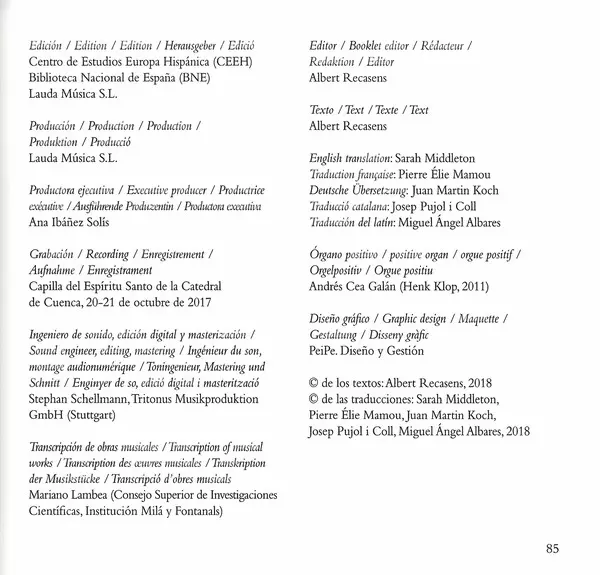 Edición / Edition / Edition / Herausgeber / Edició
Centro de Estudios Europa Hispánica (CEEH)
Biblioteca Nacional de España (BNE)
Lauda Música S.L.

Producción / Production / Production / Produktion / Producció
Lauda Música S.L.

Productora ejecutiva / Executive producer / Productrice exécutive / Ausführende Produzentin / Productora executiva
Ana Ibáñez Solís

Grabación / Recording / Enregistrement / Aufnahme / Enregistrament
Capilla del Espíritu Santo de la Catedral de Cuenca, 20-21 de octubre de 2017

Ingeniero de sonido, edición digital y masterización / Sound engineer, editing, mastering / Ingénieur du son, montage audionumérique / Toningenieur, Mastering und Schnitt / Enginyer de so, edició digital i masterització
Stephan Schellmann, Tritonus Musikproduktion GmbH (Stuttgart)

Transcripción de obras musicales / Transcription of musical works / Transcription des œuvres musicales / Transkription der Musikstücke / Transcripció d'obres musicals
Mariano Lambea (Consejo Superior de Investigaciones Científicas, Institución Milá y Fontanals)

Editor / Booklet editor / Rédacteur / Redaktion / Editor
Albert Recasens

Texto / Text / Texte / Text
Albert Recasens

English translation: Sarah Middleton
Traduction française: Pierre Élie Mamou
Deutsche Übersetzung: Juan Martin Koch
Traducció catalana: Josep Pujol i Coll
Traducción del latín: Miguel Ángel Albares

Órgano positivo / positive organ / orgue positif / Orgelpositiv / Orgue positiu
Andrés Cea Galán (Henk Klop, 2011)

Diseño gráfico / Graphic design / Maquette / Gestaltung / Disseny gràfic
PeiPe. Diseño y Gestión

© de los textos: Albert Recasens, 2018
© de las traducciones: Sarah Middleton, Pierre Élie Mamou, Juan Martin Koch, Josep Pujol i Coll, Miguel Ángel Albares, 2018

85